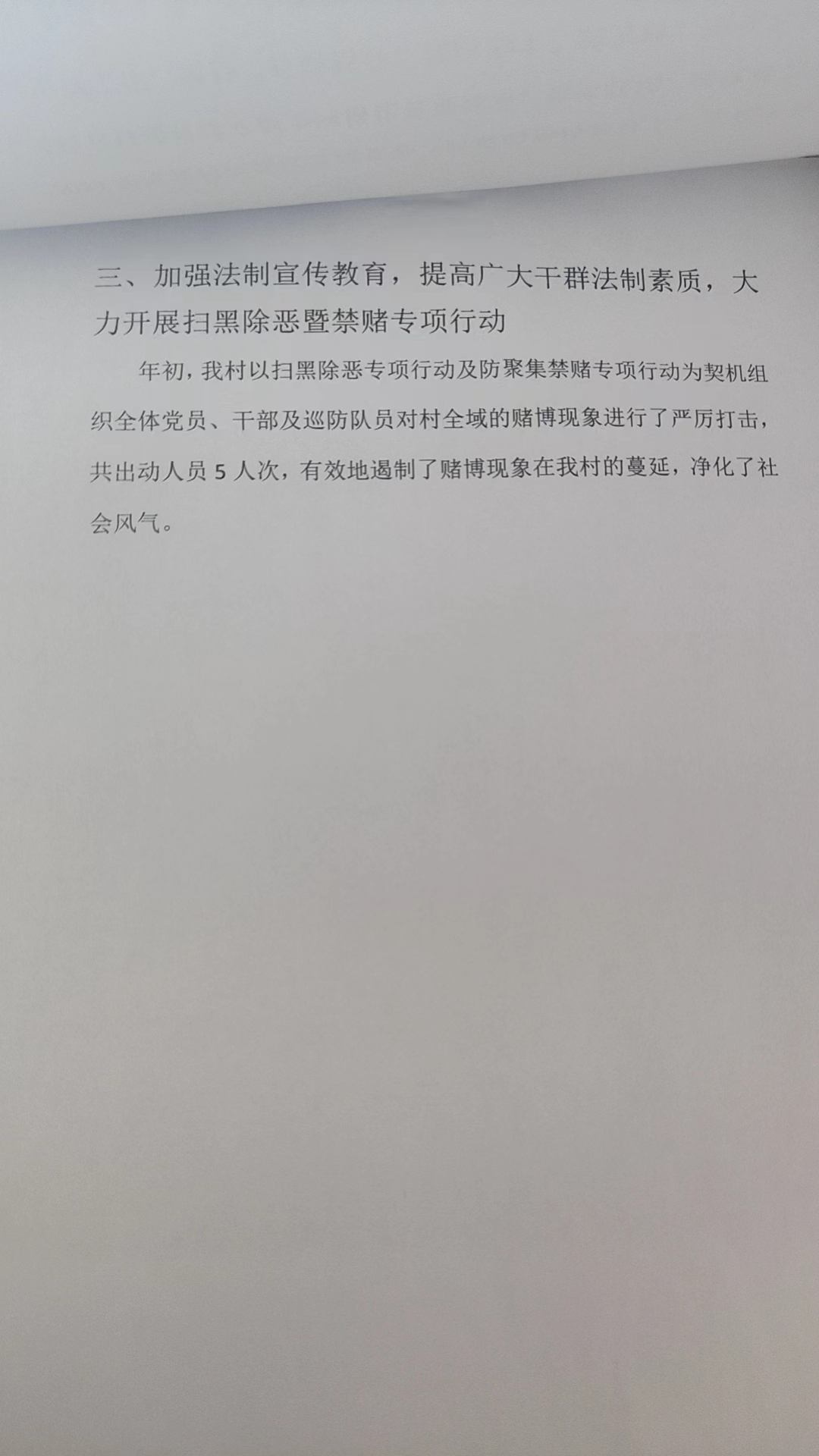 三、加强法制宣传教育，提高广大干群法制素质，大力开展扫黑除恶暨禁赌专项行动

年初，我村以扫黑除恶专项行动及防聚集禁赌专项行动为契机组织全体党员、干部及巡防队员对村全域的赌博现象进行了严厉打击，共出动人员 5 人次，有效地遏制了赌博现象在我村的蔓延，净化了社会风气。